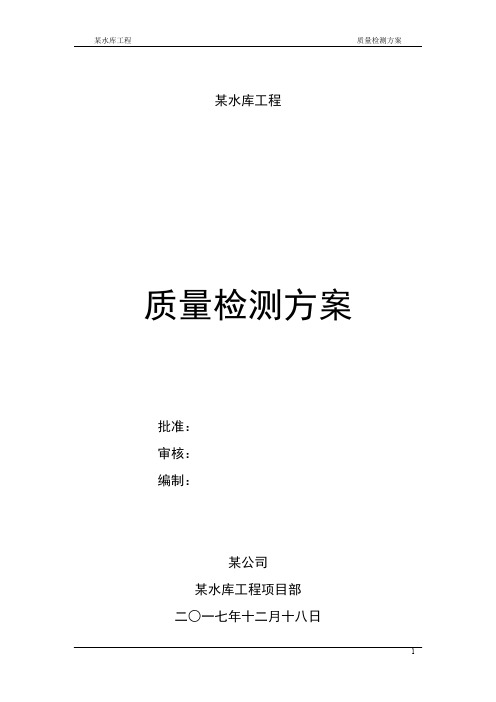 某水库工程　　质量检测方案

某水库工程

质量检测方案

批准：

审核：

编制：

某公司

某水库工程项目部

二〇一七年十二月十八日

1